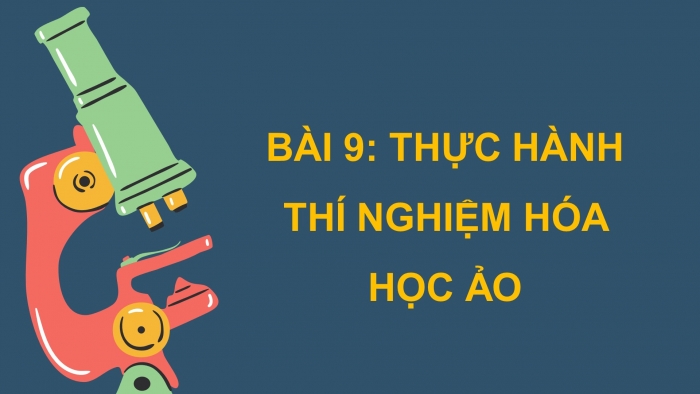 BÀI 9: THỰC HÀNH THÍ NGHIỆM HÓA HỌC ẢO